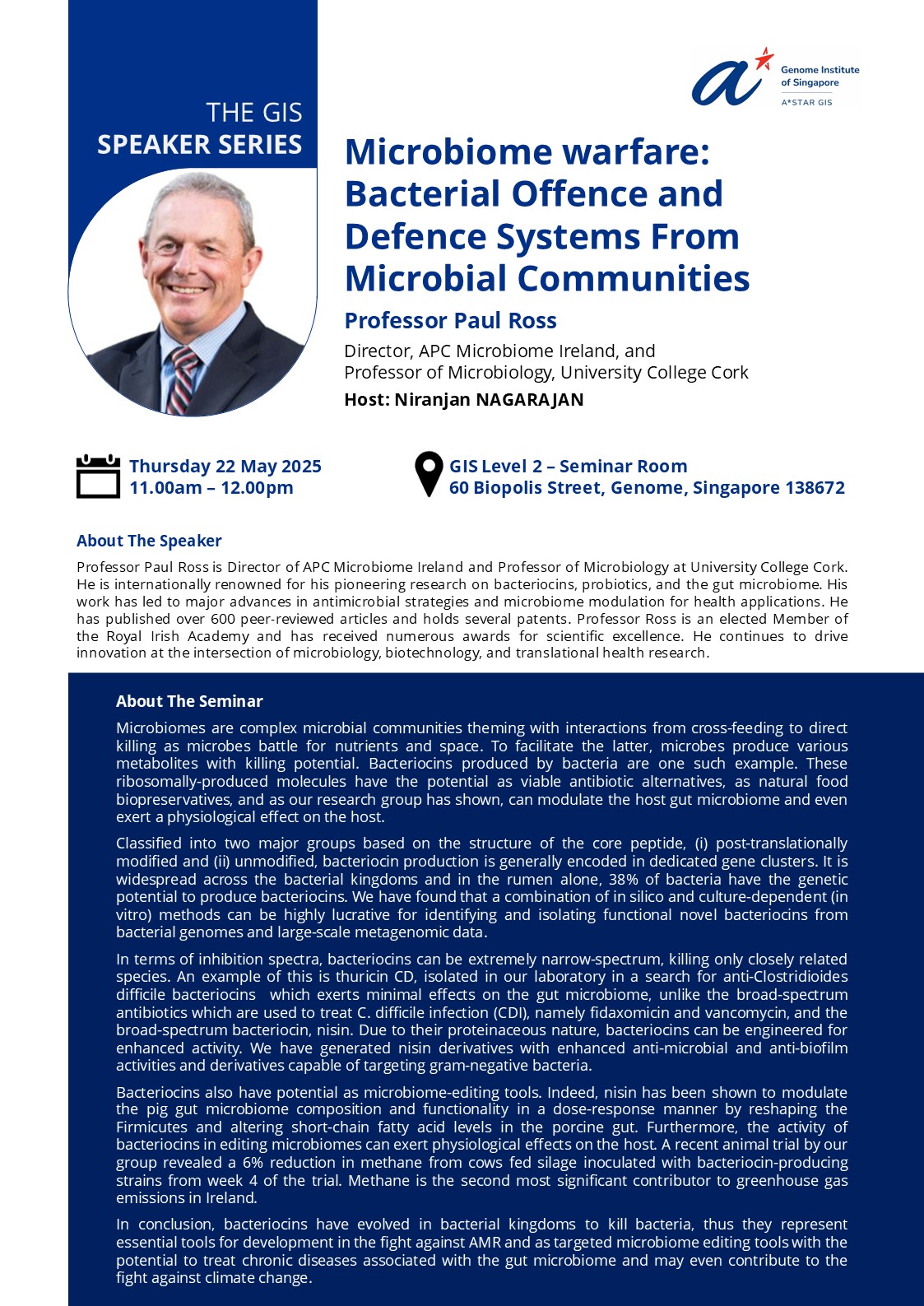 THE GIS
SPEAKER SERIES

Genome Institute of Singapore
A*STAR GIS

Microbiome warfare: Bacterial Offence and Defence Systems From Microbial Communities

Professor Paul Ross

Director, APC Microbiome Ireland, and
Professor of Microbiology, University College Cork

Host: Niranjan NAGARAJAN

Thursday 22 May 2025
11.00am – 12.00pm

GIS Level 2 – Seminar Room
60 Biopolis Street, Genome, Singapore 138672

About The Speaker

Professor Paul Ross is Director of APC Microbiome Ireland and Professor of Microbiology at University College Cork. He is internationally renowned for his pioneering research on bacteriocins, probiotics, and the gut microbiome. His work has led to major advances in antimicrobial strategies and microbiome modulation for health applications. He has published over 600 peer-reviewed articles and holds several patents. Professor Ross is an elected Member of the Royal Irish Academy and has received numerous awards for scientific excellence. He continues to drive innovation at the intersection of microbiology, biotechnology, and translational health research.

About The Seminar

Microbiomes are complex microbial communities theming with interactions from cross-feeding to direct killing as microbes battle for nutrients and space. To facilitate the latter, microbes produce various metabolites with killing potential. Bacteriocins produced by bacteria are one such example. These ribosomally-produced molecules have the potential as viable antibiotic alternatives, as natural food biopreservatives, and as our research group has shown, can modulate the host gut microbiome and even exert a physiological effect on the host.

Classified into two major groups based on the structure of the core peptide, (i) post-translationally modified and (ii) unmodified, bacteriocin production is generally encoded in dedicated gene clusters. It is widespread across the bacterial kingdoms and in the rumen alone, 38% of bacteria have the genetic potential to produce bacteriocins. We have found that a combination of in silico and culture-dependent (in vitro) methods can be highly lucrative for identifying and isolating functional novel bacteriocins from bacterial genomes and large-scale metagenomic data.

In terms of inhibition spectra, bacteriocins can be extremely narrow-spectrum, killing only closely related species. An example of this is thuricin CD, isolated in our laboratory in a search for anti-Clostridioides difficile bacteriocins which exerts minimal effects on the gut microbiome, unlike the broad-spectrum antibiotics which are used to treat C. difficile infection (CDI), namely fidaxomicin and vancomycin, and the broad-spectrum bacteriocin, nisin. Due to their proteinaceous nature, bacteriocins can be engineered for enhanced activity. We have generated nisin derivatives with enhanced anti-microbial and anti-biofilm activities and derivatives capable of targeting gram-negative bacteria.

Bacteriocins also have potential as microbiome-editing tools. Indeed, nisin has been shown to modulate the pig gut microbiome composition and functionality in a dose-response manner by reshaping the Firmicutes and altering short-chain fatty acid levels in the porcine gut. Furthermore, the activity of bacteriocins in editing microbiomes can exert physiological effects on the host. A recent animal trial by our group revealed a 6% reduction in methane from cows fed silage inoculated with bacteriocin-producing strains from week 4 of the trial. Methane is the second most significant contributor to greenhouse gas emissions in Ireland.

In conclusion, bacteriocins have evolved in bacterial kingdoms to kill bacteria, thus they represent essential tools for development in the fight against AMR and as targeted microbiome editing tools with the potential to treat chronic diseases associated with the gut microbiome and may even contribute to the fight against climate change.